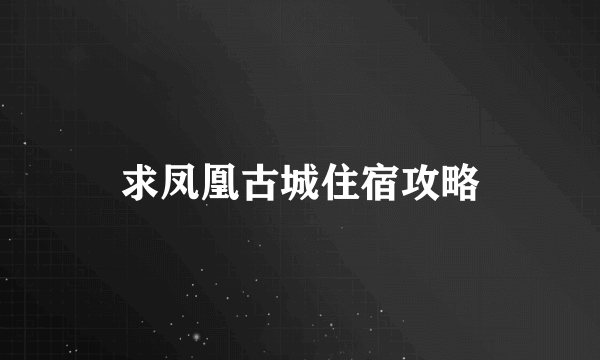 求凤凰古城住宿攻略